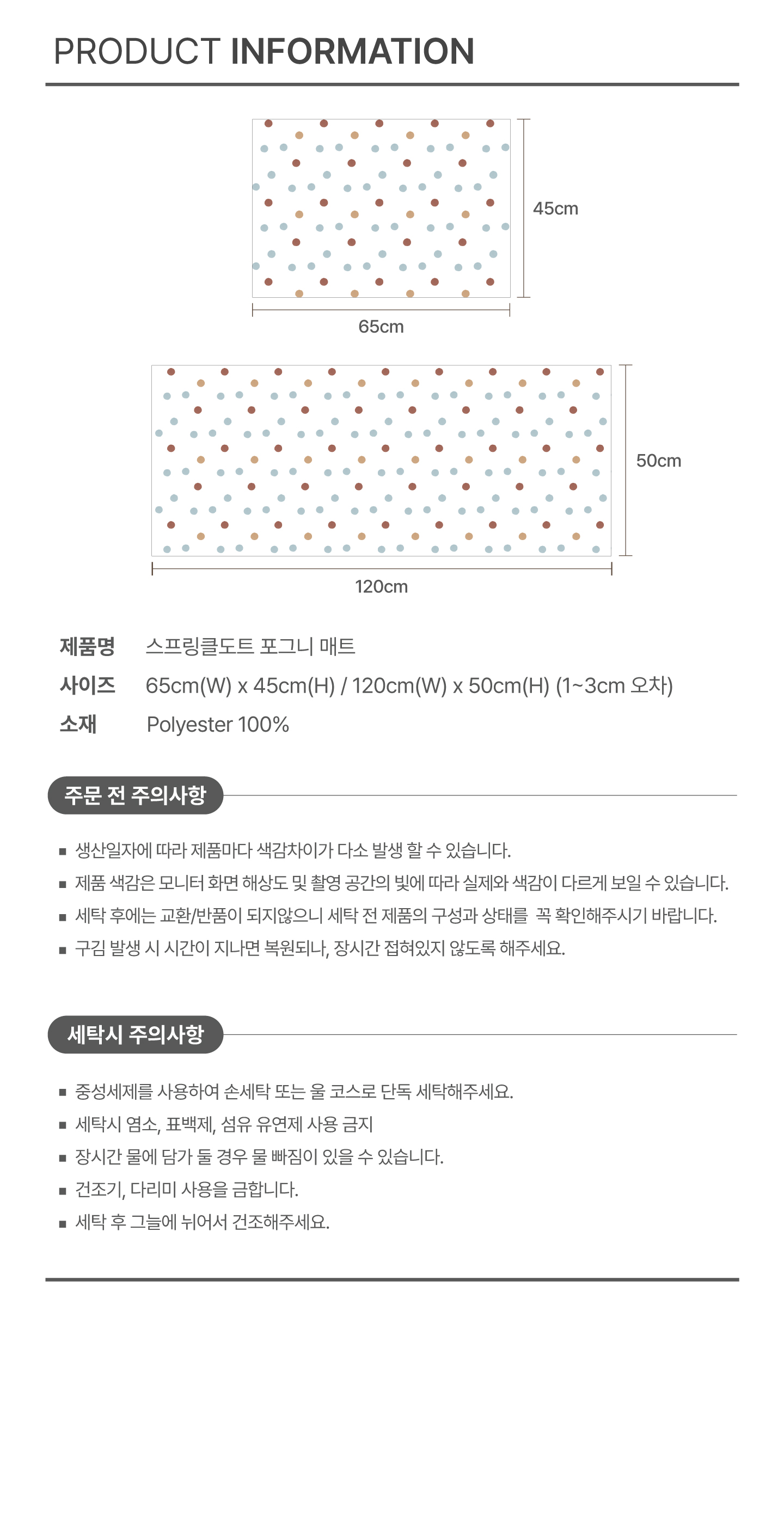 PRODUCT INFORMATION

45cm

65cm

50cm

120cm

제품명 스프링클도트 포그니 매트

사이즈 65cm(W) x 45cm(H) / 120cm(W) x 50cm(H) (1~3cm 오차)

소재 Polyester 100%

주문 전 주의사항

■ 생산일자에 따라 제품마다 색감차이가 다소 발생 할 수 있습니다.

■ 제품 색감은 모니터 화면 해상도 및 촬영 공간의 빛에 따라 실제와 색감이 다르게 보일 수 있습니다.

■ 세탁 후에는 교환/반품이 되지않으니 세탁 전 제품의 구성과 상태를 꼭 확인해주시기 바랍니다.

■ 구김 발생 시 시간이 지나면 복원되나, 장시간 접혀있지 않도록 해주세요.

세탁시 주의사항

■ 중성세제를 사용하여 손세탁 또는 울 코스로 단독 세탁해주세요.

■ 세탁시 염소, 표백제, 섬유 유연제 사용 금지

■ 장시간 물에 담가 둘 경우 물 빠짐이 있을 수 있습니다.

■ 건조기, 다리미 사용을 금합니다.

■ 세탁 후 그늘에 뉘어서 건조해주세요.